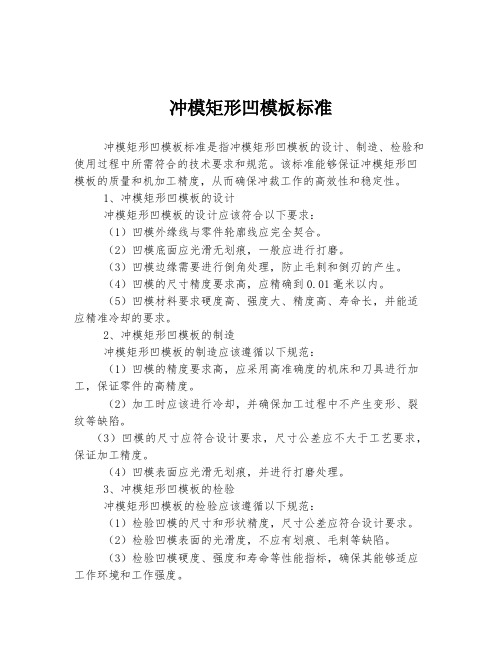 冲模矩形凹模板标准

冲模矩形凹模板标准是指冲模矩形凹模板的设计、制造、检验和使用过程中所需符合的技术要求和规范。该标准能够保证冲模矩形凹模板的质量和机加工精度，从而确保冲裁工作的高效性和稳定性。

1、冲模矩形凹模板的设计

冲模矩形凹模板的设计应该符合以下要求：

（1）凹模外缘线与零件轮廓线应完全契合。

（2）凹模底面应光滑无划痕，一般应进行打磨。

（3）凹模边缘需要进行倒角处理，防止毛刺和倒刃的产生。

（4）凹模的尺寸精度要求高，应精确到0.01毫米以内。

（5）凹模材料要求硬度高、强度大、精度高、寿命长，并能适应精准冷却的要求。

2、冲模矩形凹模板的制造

冲模矩形凹模板的制造应该遵循以下规范：

（1）凹模的精度要求高，应采用高准确度的机床和刀具进行加工，保证零件的高精度。

（2）加工时应该进行冷却，并确保加工过程中不产生变形、裂纹等缺陷。

（3）凹模的尺寸应符合设计要求，尺寸公差应不大于工艺要求，保证加工精度。

（4）凹模表面应光滑无划痕，并进行打磨处理。

3、冲模矩形凹模板的检验

冲模矩形凹模板的检验应该遵循以下规范：

（1）检验凹模的尺寸和形状精度，尺寸公差应符合设计要求。

（2）检验凹模表面的光滑度，不应有划痕、毛刺等缺陷。

（3）检验凹模硬度、强度和寿命等性能指标，确保其能够适应工作环境和工作强度。